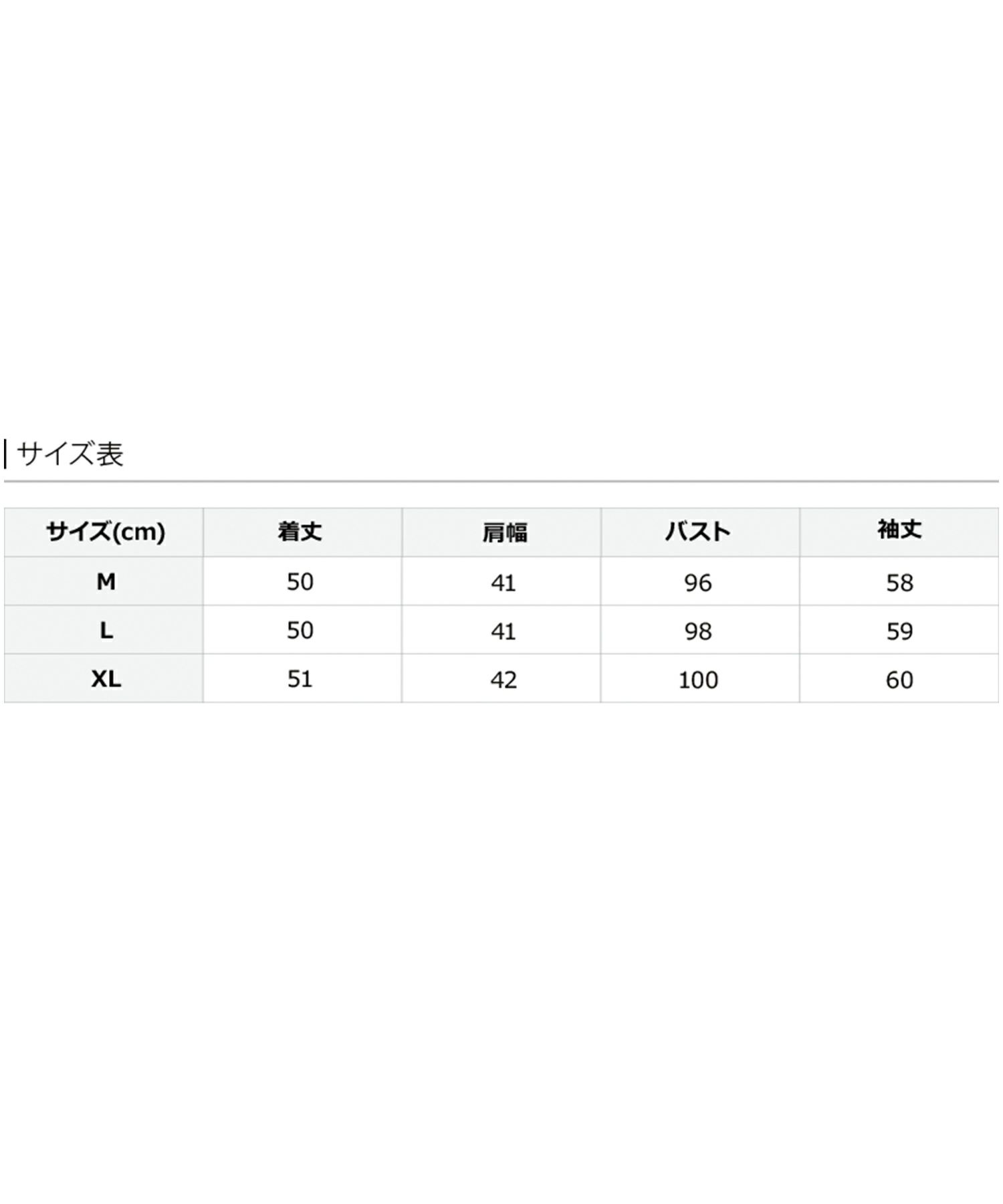 サイズ表

| サイズ(cm) | 着丈 | 肩幅 | バスト | 袖丈 |
|---|---|---|---|---|
| M | 50 | 41 | 96 | 58 |
| L | 50 | 41 | 98 | 59 |
| XL | 51 | 42 | 100 | 60 |